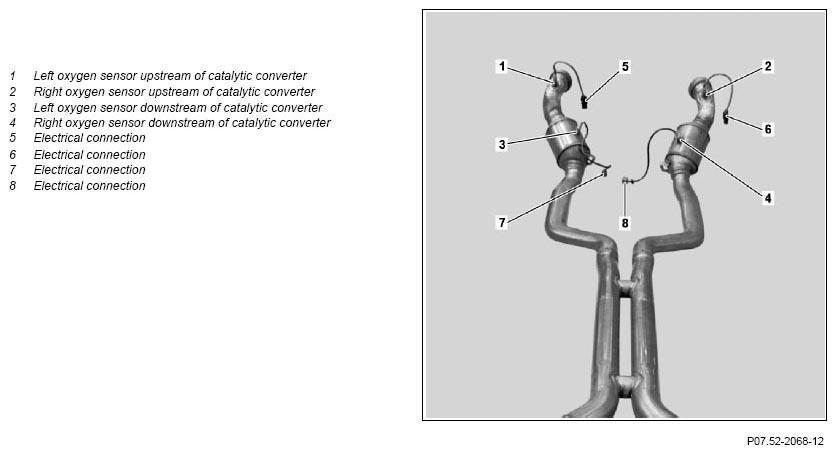 1 Left oxygen sensor upstream of catalytic converter
2 Right oxygen sensor upstream of catalytic converter
3 Left oxygen sensor downstream of catalytic converter
4 Right oxygen sensor downstream of catalytic converter
5 Electrical connection
6 Electrical connection
7 Electrical connection
8 Electrical connection

1
5
2
6
3
4
7
8

P07.52-2068-12